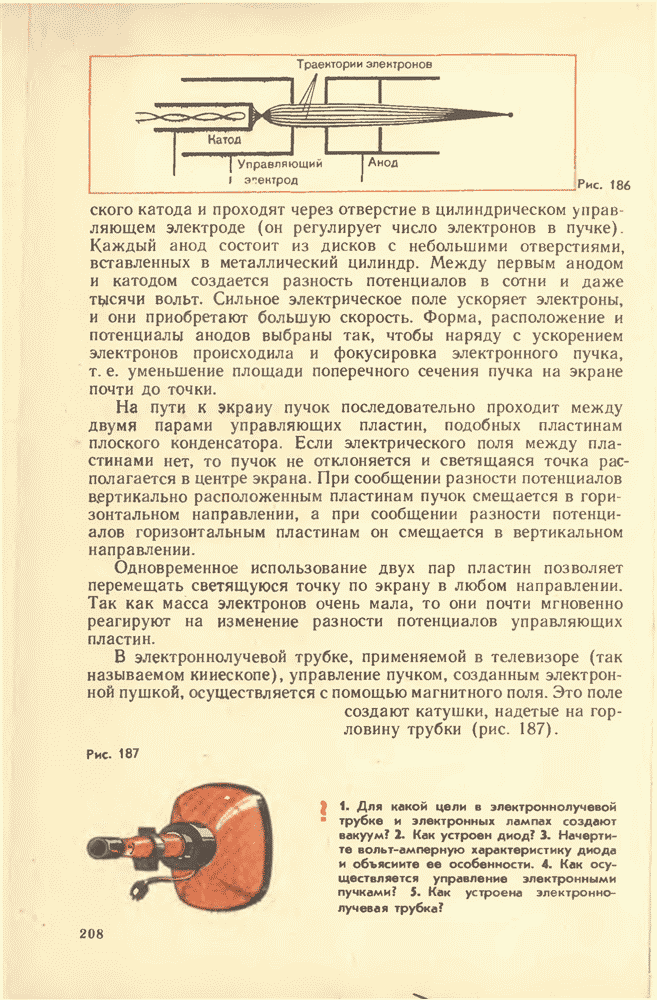 Траектории электронов

Катод

Управляющий электрод

Анод

Рис. 186

ского катода и проходят через отверстие в цилиндрическом управляющем электроде (он регулирует число электронов в пучке). Каждый анод состоит из дисков с небольшими отверстиями, вставленных в металлический цилиндр. Между первым анодом и катодом создается разность потенциалов в сотни и даже тысячи вольт. Сильное электрическое поле ускоряет электроны, и они приобретают большую скорость. Форма, расположение и потенциалы анодов выбраны так, чтобы наряду с ускорением электронов происходила и фокусировка электронного пучка, т. е. уменьшение площади поперечного сечения пучка на экране почти до точки.

На пути к экрану пучок последовательно проходит между двумя парами управляющих пластин, подобных пластинам плоского конденсатора. Если электрического поля между пластинами нет, то пучок не отклоняется и светящаяся точка располагается в центре экрана. При сообщении разности потенциалов вертикально расположенным пластинам пучок смещается в горизонтальном направлении, а при сообщении разности потенциалов горизонтальным пластинам он смещается в вертикальном направлении.

Одновременное использование двух пар пластин позволяет перемещать светящуюся точку по экрану в любом направлении. Так как масса электронов очень мала, то они почти мгновенно реагируют на изменение разности потенциалов управляющих пластин.

В электроннолучевой трубке, применяемой в телевизоре (так называемом кинескопе), управление пучком, созданным электронной пушкой, осуществляется с помощью магнитного поля. Это поле создают катушки, надетые на горловину трубки (рис. 187).

Рис. 187

? 1. Для какой цели в электроннолучевой трубке и электронных лампах создают вакуум? 2. Как устроен диод? 3. Начертите вольт-амперную характеристику диода и объясните ее особенности. 4. Как осуществляется управление электронными пучками? 5. Как устроена электроннолучевая трубка?

208